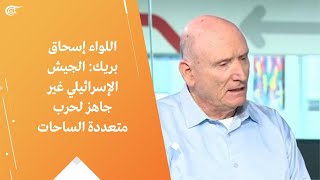 اللواء إسحاق بريك: الجيش الإسرائيلي غير جاهز لحرب متعددة الساحات